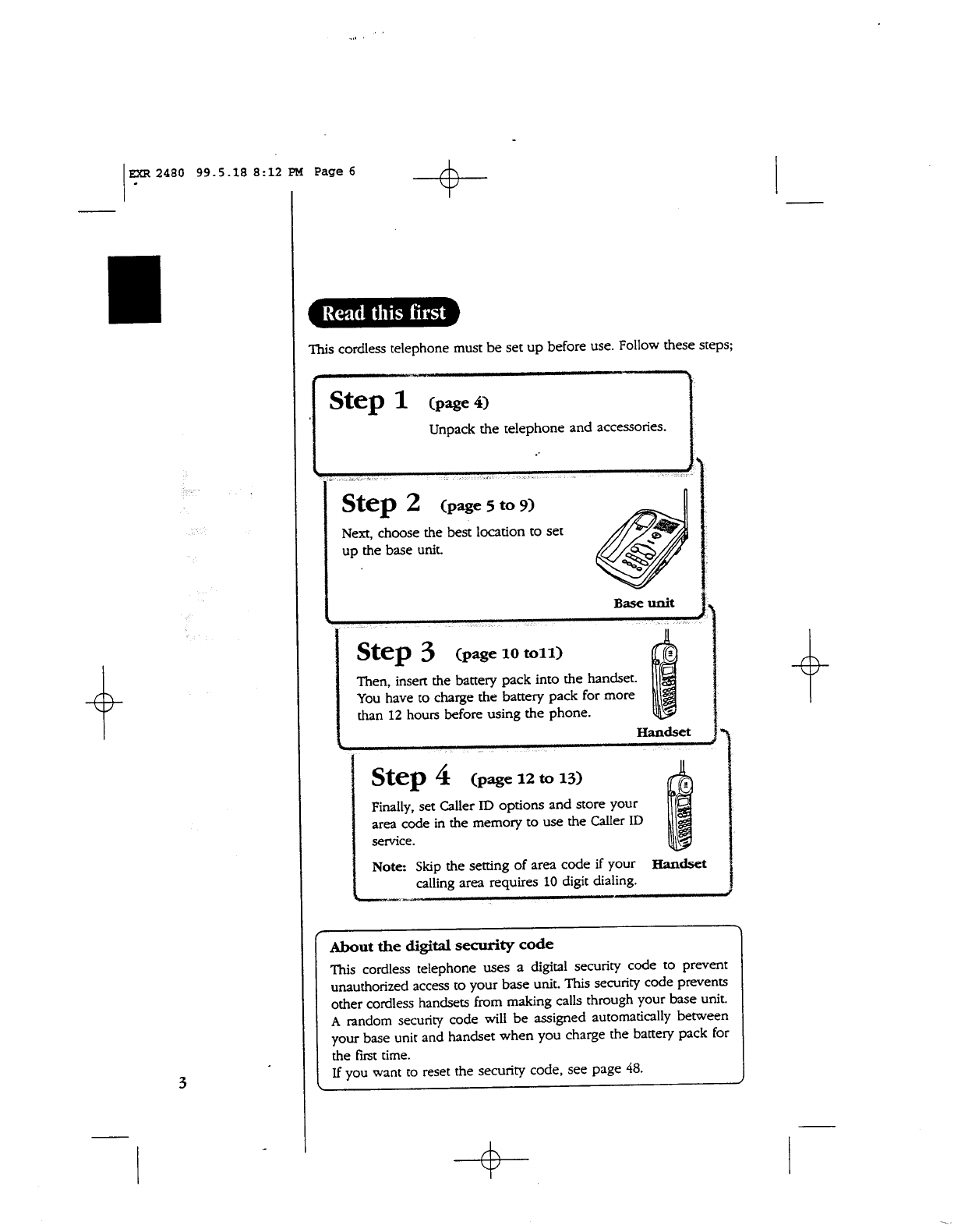 EXR 2480 99.5.18 8:12 PM Page 6

Read this first

This cordless telephone must be set up before use. Follow these steps;

Step 1 (page 4)
Unpack the telephone and accessories.

Step 2 (page 5 to 9)
Next, choose the best location to set up the base unit.
Base unit

Step 3 (page 10 to11)
Then, insert the battery pack into the handset. You have to charge the battery pack for more than 12 hours before using the phone.
Handset

Step 4 (page 12 to 13)
Finally, set Caller ID options and store your area code in the memory to use the Caller ID service.
Note: Skip the setting of area code if your calling area requires 10 digit dialing.
Handset

About the digital security code
This cordless telephone uses a digital security code to prevent unauthorized access to your base unit. This security code prevents other cordless handsets from making calls through your base unit. A random security code will be assigned automatically between your base unit and handset when you charge the battery pack for the first time.
If you want to reset the security code, see page 48.

3